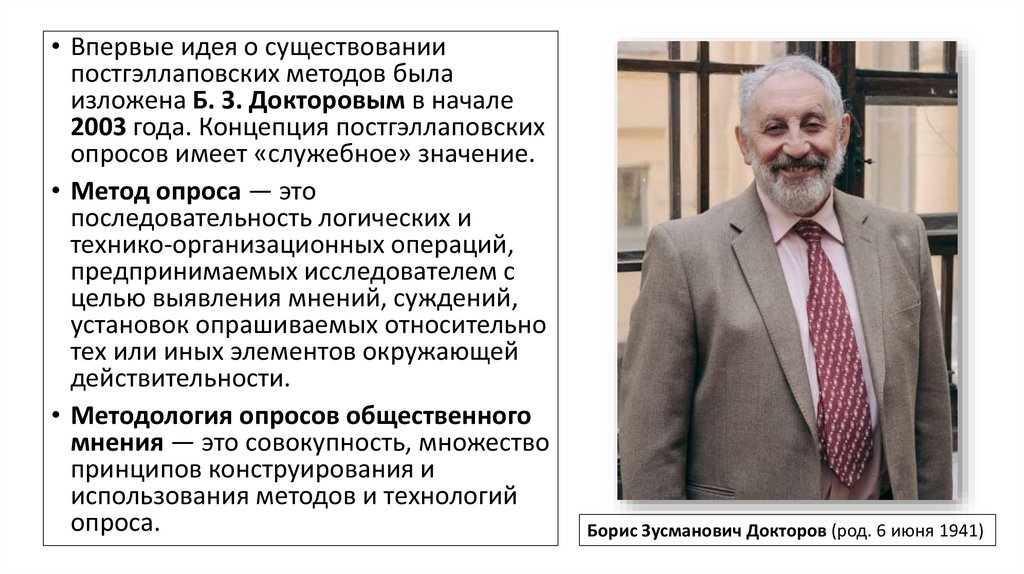 • Впервые идея о существовании постгэллаповских методов была изложена Б. З. Докторовым в начале 2003 года. Концепция постгэллаповских опросов имеет «служебное» значение.
• Метод опроса — это последовательность логических и технико-организационных операций, предпринимаемых исследователем с целью выявления мнений, суждений, установок опрашиваемых относительно тех или иных элементов окружающей действительности.
• Методология опросов общественного мнения — это совокупность, множество принципов конструирования и использования методов и технологий опроса.

Борис Зусманович Докторов (род. 6 июня 1941)